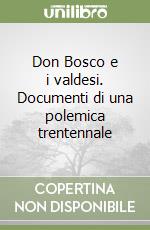 unilibro

Don Bosco e i valdesi. Documenti di una polemica trentennale

COPERTINA NON DISPONIBILE